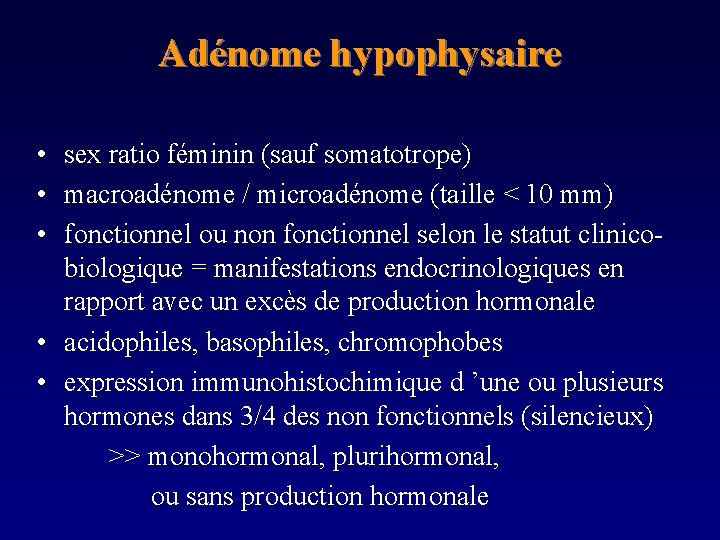 Adénome hypophysaire

• sex ratio féminin (sauf somatotrope)
• macroadénome / microadénome (taille < 10 mm)
• fonctionnel ou non fonctionnel selon le statut clinico-biologique = manifestations endocrinologiques en rapport avec un excès de production hormonale
• acidophiles, basophiles, chromophobes
• expression immunohistochimique d 'une ou plusieurs hormones dans 3/4 des non fonctionnels (silencieux)

>> monohormonal, plurihormonal,
ou sans production hormonale